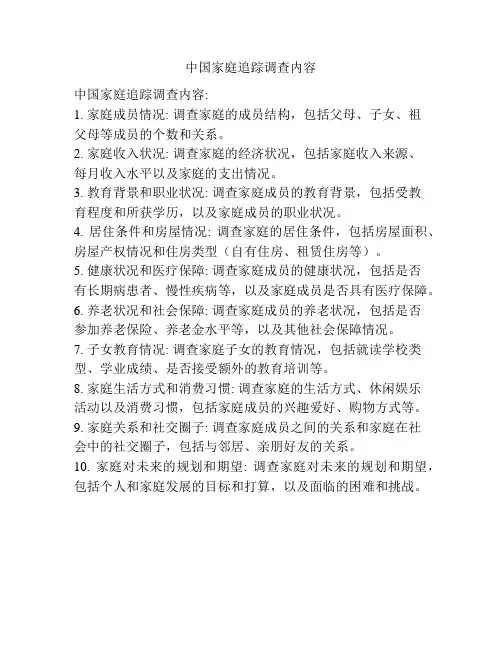 中国家庭追踪调查内容

中国家庭追踪调查内容:
1. 家庭成员情况: 调查家庭的成员结构，包括父母、子女、祖父母等成员的个数和关系。
2. 家庭收入状况: 调查家庭的经济状况，包括家庭收入来源、每月收入水平以及家庭的支出情况。
3. 教育背景和职业状况: 调查家庭成员的教育背景，包括受教育程度和所获学历，以及家庭成员的职业状况。
4. 居住条件和房屋情况: 调查家庭的居住条件，包括房屋面积、房屋产权情况和住房类型（自有住房、租赁住房等）。
5. 健康状况和医疗保障: 调查家庭成员的健康状况，包括是否有长期病患者、慢性疾病等，以及家庭成员是否具有医疗保障。
6. 养老状况和社会保障: 调查家庭成员的养老状况，包括是否参加养老保险、养老金水平等，以及其他社会保障情况。
7. 子女教育情况: 调查家庭子女的教育情况，包括就读学校类型、学业成绩、是否接受额外的教育培训等。
8. 家庭生活方式和消费习惯: 调查家庭的生活方式、休闲娱乐活动以及消费习惯，包括家庭成员的兴趣爱好、购物方式等。
9. 家庭关系和社交圈子: 调查家庭成员之间的关系和家庭在社会中的社交圈子，包括与邻居、亲朋好友的关系。
10. 家庭对未来的规划和期望: 调查家庭对未来的规划和期望，包括个人和家庭发展的目标和打算，以及面临的困难和挑战。